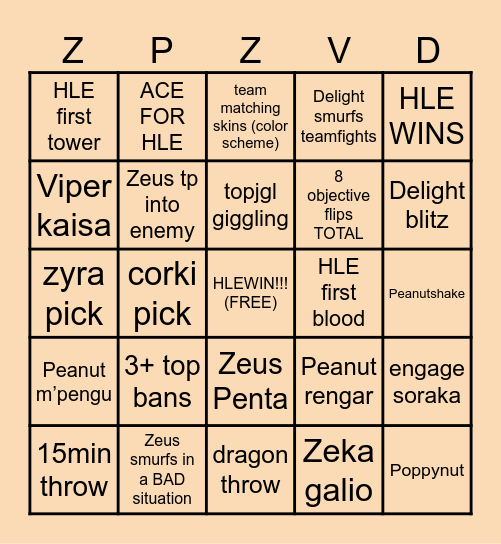 | Z | P | Z | V | D |
|---|---|---|---|---|
| HLE first tower | ACE FOR HLE | team matching skins (color scheme) | Delight smurfs teamfights | HLE WINS |
| Viper kaisa | Zeus tp into enemy | topjgl giggling | 8 objective flips TOTAL | Delight blitz |
| zyra pick | corki pick | HLEWIN!!! (FREE) | HLE first blood | Peanutshake |
| Peanut m'pengu | 3+ top bans | Zeus Penta | Peanut rengar | engage soraka |
| 15min throw | Zeus smurfs in a BAD situation | dragon throw | Zeka galio | Poppynut |